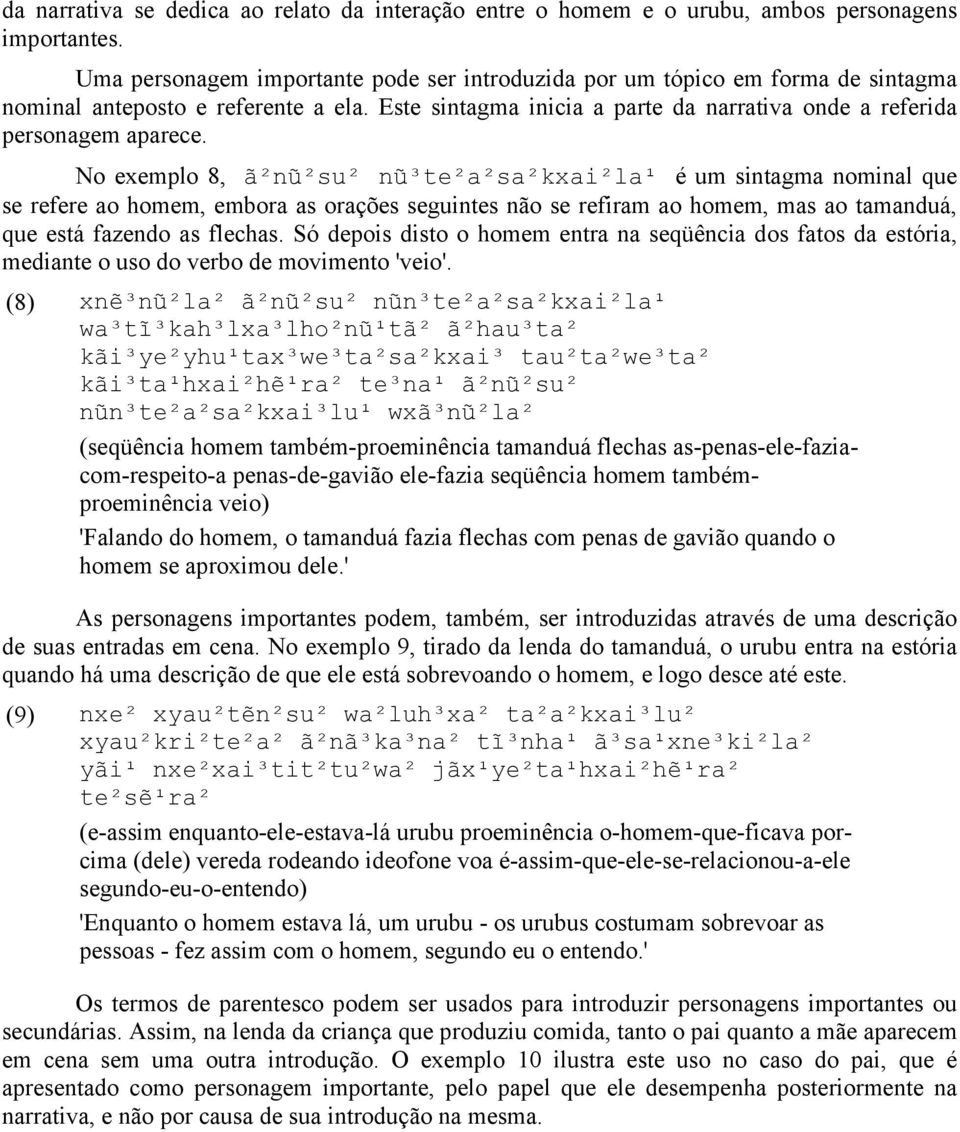 da narrativa se dedica ao relato da interação entre o homem e o urubu, ambos personagens importantes.

Uma personagem importante pode ser introduzida por um tópico em forma de sintagma nominal anteposto e referente a ela. Este sintagma inicia a parte da narrativa onde a referida personagem aparece.

No exemplo 8, ã²nũ²su² nũ³te²a²sa²kxai²la¹ é um sintagma nominal que se refere ao homem, embora as orações seguintes não se refiram ao homem, mas ao tamanduá, que está fazendo as flechas. Só depois disto o homem entra na seqüência dos fatos da estória, mediante o uso do verbo de movimento 'veio'.

(8) xnẽ³nũ²la² ã²nũ²su² nũn³te²a²sa²kxai²la¹ wa³tĩ³kah³lxa³lho²nũ¹tã² ã²hau³ta² kãi³ye²yhu¹tax³we³ta²sa²kxai³ tau²ta²we³ta² kãi³ta¹hxai²hẽ¹ra² te³na¹ ã²nũ²su² nũn³te²a²sa²kxai³lu¹ wxã³nũ²la²

(seqüência homem também-proeminência tamanduá flechas as-penas-ele-fazia-com-respeito-a penas-de-gavião ele-fazia seqüência homem também-proeminência veio)

'Falando do homem, o tamanduá fazia flechas com penas de gavião quando o homem se aproximou dele.'

As personagens importantes podem, também, ser introduzidas através de uma descrição de suas entradas em cena. No exemplo 9, tirado da lenda do tamanduá, o urubu entra na estória quando há uma descrição de que ele está sobrevoando o homem, e logo desce até este.

(9) nxe² xyau²tẽn²su² wa²luh³xa² ta²a²kxai³lu² xyau²kri²te²a² ã²nã³ka³na² tĩ³nha¹ ã³sa¹xne³ki²la² yãi¹ nxe²xai³tit²tu²wa² jãx¹ye²ta¹hxai²hẽ¹ra² te²sẽ¹ra²

(e-assim enquanto-ele-estava-lá urubu proeminência o-homem-que-ficava por-cima (dele) vereda rodeando ideofone voa é-assim-que-ele-se-relacionou-a-ele segundo-eu-o-entendo)

'Enquanto o homem estava lá, um urubu - os urubus costumam sobrevoar as pessoas - fez assim com o homem, segundo eu o entendo.'

Os termos de parentesco podem ser usados para introduzir personagens importantes ou secundárias. Assim, na lenda da criança que produziu comida, tanto o pai quanto a mãe aparecem em cena sem uma outra introdução. O exemplo 10 ilustra este uso no caso do pai, que é apresentado como personagem importante, pelo papel que ele desempenha posteriormente na narrativa, e não por causa de sua introdução na mesma.